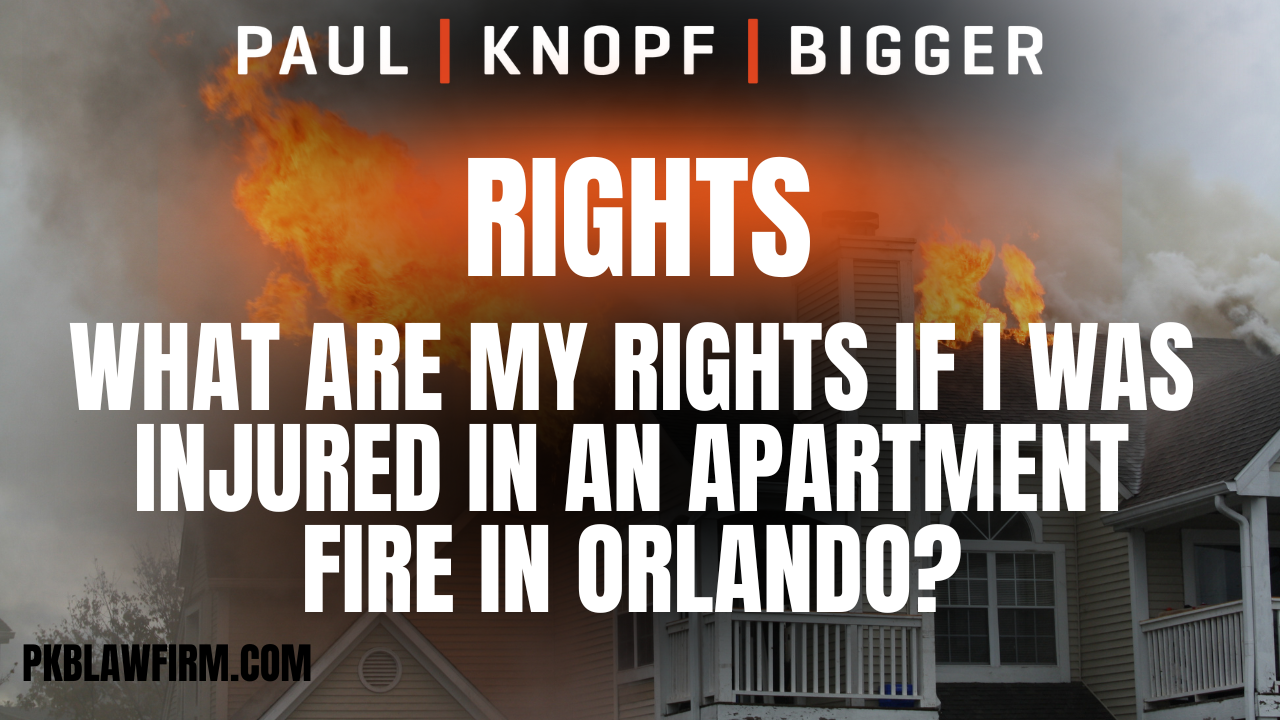 PAUL | KNOPF | BIGGER

RIGHTS

WHAT ARE MY RIGHTS IF I WAS INJURED IN AN APARTMENT FIRE IN ORLANDO?

PKBLAWFIRM.COM